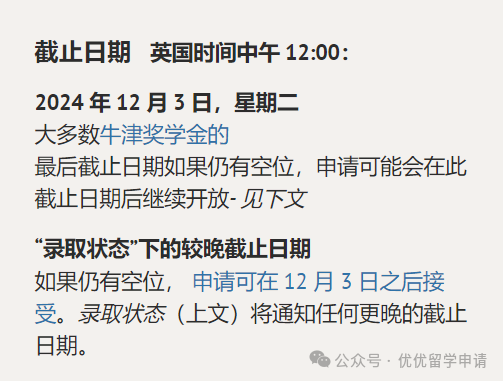 截止日期　英国时间中午 12:00：

2024 年 12 月 3 日，星期二
大多数牛津奖学金的
最后截止日期如果仍有空位，申请可能会在此截止日期后继续开放- 见下文

“录取状态”下的较晚截止日期
如果仍有空位， 申请可在 12 月 3 日之后接受。录取状态（上文）将通知任何更晚的截止日期。

公众号 · 优优留学申请